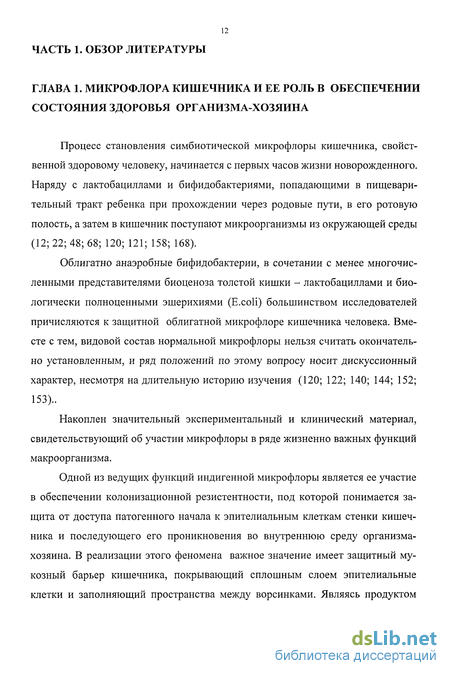 12

ЧАСТЬ 1. ОБЗОР ЛИТЕРАТУРЫ

ГЛАВА 1. МИКРОФЛОРА КИШЕЧНИКА И ЕЕ РОЛЬ В ОБЕСПЕЧЕНИИ СОСТОЯНИЯ ЗДОРОВЬЯ ОРГАНИЗМА-ХОЗЯИНА

Процесс становления симбиотической микрофлоры кишечника, свойственной здоровому человеку, начинается с первых часов жизни новорожденного. Наряду с лактобациллами и бифидобактериями, попадающими в пищеварительный тракт ребенка при прохождении через родовые пути, в его ротовую полость, а затем в кишечник поступают микроорганизмы из окружающей среды (12; 22; 48; 68; 120; 121; 158; 168).

Облигатно анаэробные бифидобактерии, в сочетании с менее многочисленными представителями биоценоза толстой кишки – лактобациллами и биологически полноценными эшерихиями (E.coli) большинством исследователей причисляются к защитной облигатной микрофлоре кишечника человека. Вместе с тем, видовой состав нормальной микрофлоры нельзя считать окончательно установленным, и ряд положений по этому вопросу носит дискуссионный характер, несмотря на длительную историю изучения (120; 122; 140; 144; 152; 153)..

Накоплен значительный экспериментальный и клинический материал, свидетельствующий об участии микрофлоры в ряде жизненно важных функций макроорганизма.

Одной из ведущих функций индигенной микрофлоры является ее участие в обеспечении колонизационной резистентности, под которой понимается защита от доступа патогенного начала к эпителиальным клеткам стенки кишечника и последующего его проникновения во внутреннюю среду организма-хозяина. В реализации этого феномена важное значение имеет защитный мукозный барьер кишечника, покрывающий сплошным слоем эпителиальные клетки и заполняющий пространства между ворсинками. Являясь продуктом

dsLib.net
библиотека диссертаций